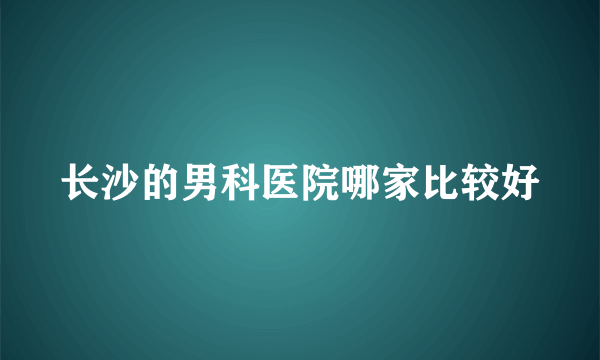 长沙的男科医院哪家比较好